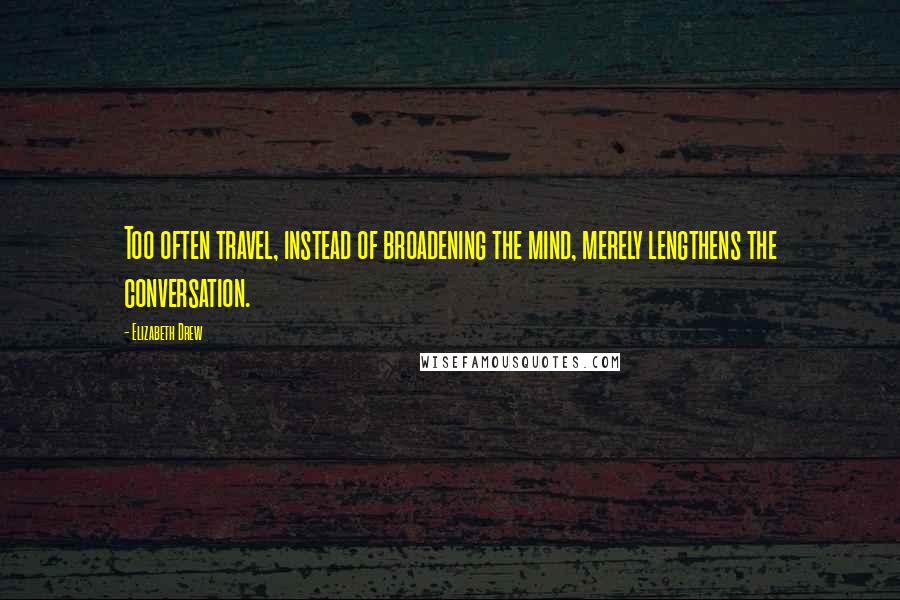 Too often travel, instead of broadening the mind, merely lengthens the conversation.

- Elizabeth Drew

WISEFAMOUSQUOTES.COM